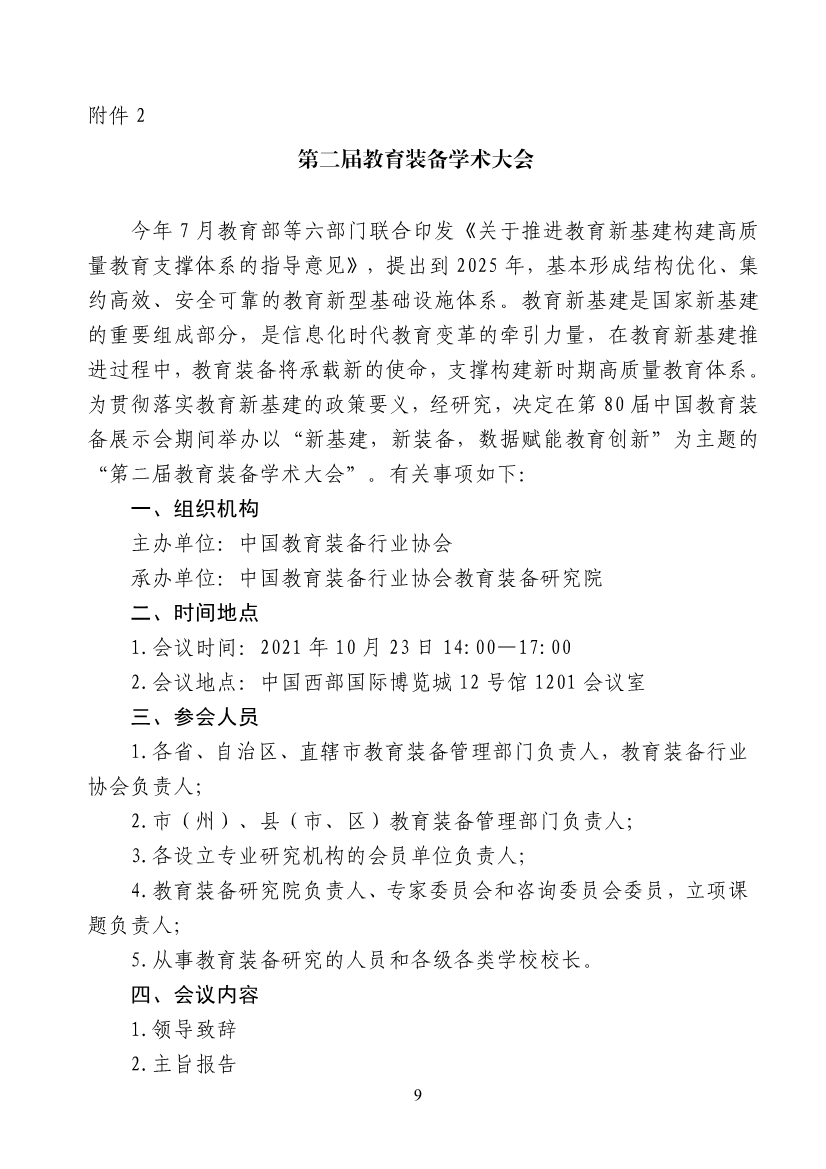 附件 2

第二届教育装备学术大会

今年 7 月教育部等六部门联合印发《关于推进教育新基建构建高质量教育支撑体系的指导意见》，提出到 2025 年，基本形成结构优化、集约高效、安全可靠的教育新型基础设施体系。教育新基建是国家新基建的重要组成部分，是信息化时代教育变革的牵引力量，在教育新基建推进过程中，教育装备将承载新的使命，支撑构建新时期高质量教育体系。为贯彻落实教育新基建的政策要义，经研究，决定在第 80 届中国教育装备展示会期间举办以“新基建，新装备，数据赋能教育创新”为主题的“第二届教育装备学术大会”。有关事项如下：

一、组织机构

主办单位：中国教育装备行业协会

承办单位：中国教育装备行业协会教育装备研究院

二、时间地点

1. 会议时间：2021 年 10 月 23 日 14:00—17:00

2. 会议地点：中国西部国际博览城 12 号馆 1201 会议室

三、参会人员

1. 各省、自治区、直辖市教育装备管理部门负责人，教育装备行业协会负责人；

2. 市（州）、县（市、区）教育装备管理部门负责人；

3. 各设立专业研究机构的会员单位负责人；

4. 教育装备研究院负责人、专家委员会和咨询委员会委员，立项课题负责人；

5. 从事教育装备研究的人员和各级各类学校校长。

四、会议内容

1. 领导致辞

2. 主旨报告

9